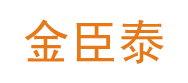 金臣泰